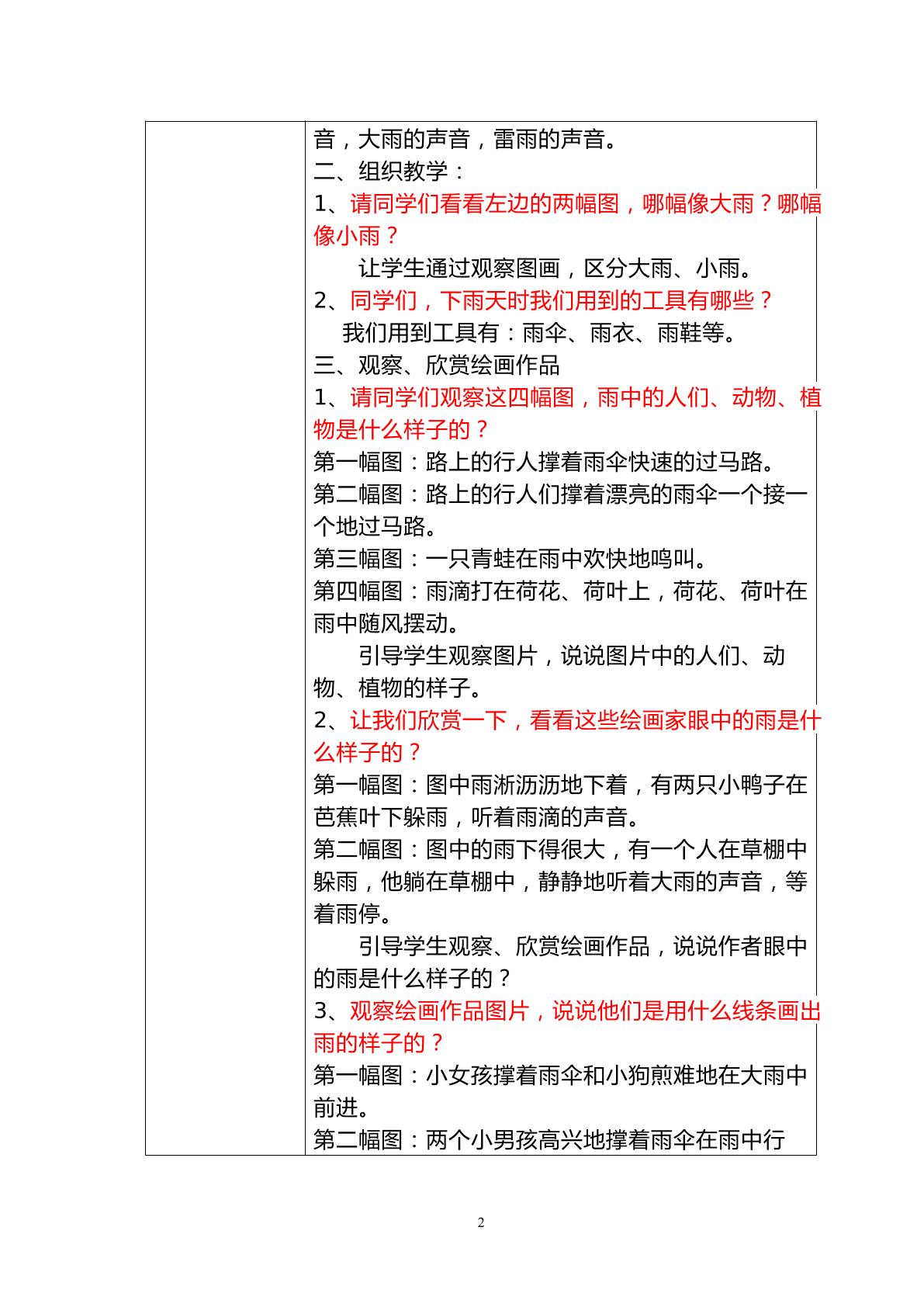 音，大雨的声音，雷雨的声音。

二、组织教学：

1、请同学们看看左边的两幅图，哪幅像大雨？哪幅像小雨？

让学生通过观察图画，区分大雨、小雨。

2、同学们，下雨天时我们用到的工具有哪些？

我们用到工具有：雨伞、雨衣、雨鞋等。

三、观察、欣赏绘画作品

1、请同学们观察这四幅图，雨中的人们、动物、植物是什么样子的？

第一幅图：路上的行人撑着雨伞快速的过马路。

第二幅图：路上的行人们撑着漂亮的雨伞一个接一个地过马路。

第三幅图：一只青蛙在雨中欢快地鸣叫。

第四幅图：雨滴打在荷花、荷叶上，荷花、荷叶在雨中随风摆动。

引导学生观察图片，说说图片中的人们、动物、植物的样子。

2、让我们欣赏一下，看看这些绘画家眼中的雨是什么样子的？

第一幅图：图中雨淅沥沥地下着，有两只小鸭子在芭蕉叶下躲雨，听着雨滴的声音。

第二幅图：图中的雨下得很大，有一个人在草棚中躲雨，他躺在草棚中，静静地听着大雨的声音，等着雨停。

引导学生观察、欣赏绘画作品，说说作者眼中的雨是什么样子的？

3、观察绘画作品图片，说说他们是用什么线条画出雨的样子的？

第一幅图：小女孩撑着雨伞和小狗煎难地在大雨中前进。

第二幅图：两个小男孩高兴地撑着雨伞在雨中行

2